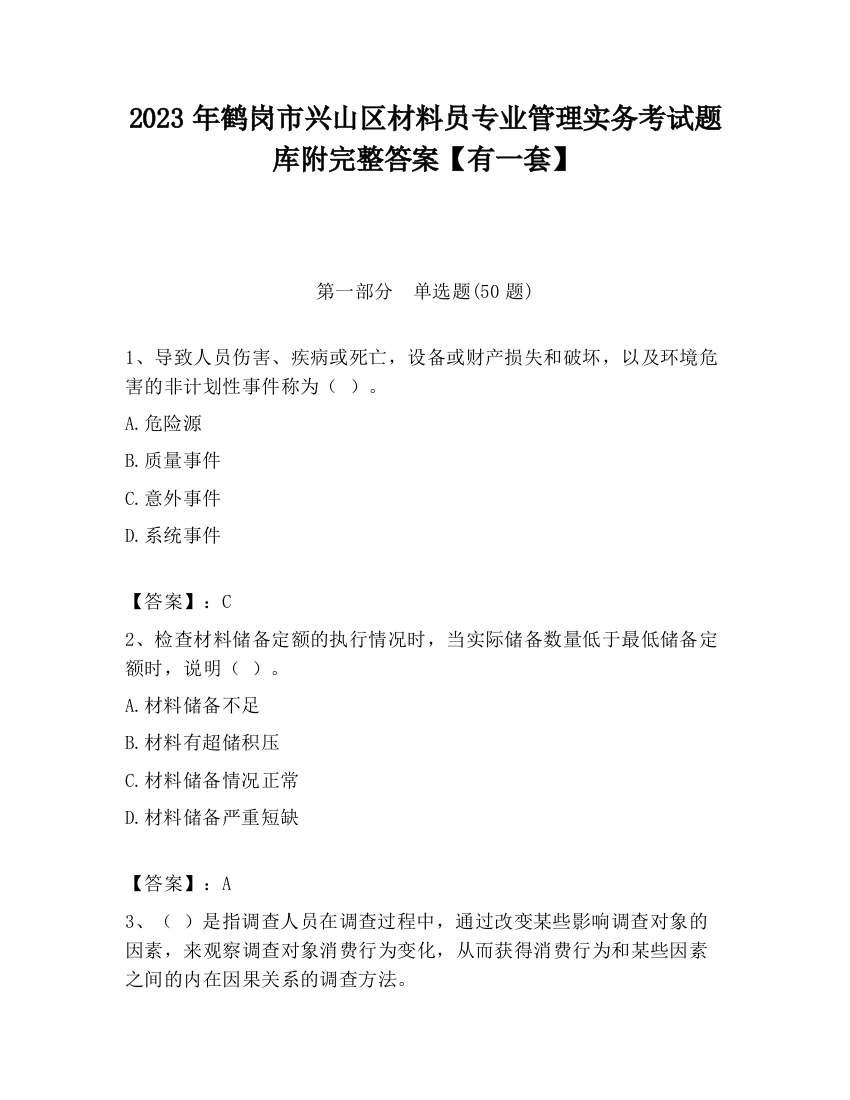 2023 年鹤岗市兴山区材料员专业管理实务考试题库附完整答案【有一套】

第一部分　单选题(50 题)

1、导致人员伤害、疾病或死亡，设备或财产损失和破坏，以及环境危害的非计划性事件称为（ ）。

A.危险源

B.质量事件

C.意外事件

D.系统事件

【答案】：C

2、检查材料储备定额的执行情况时，当实际储备数量低于最低储备定额时，说明（ ）。

A.材料储备不足

B.材料有超储积压

C.材料储备情况正常

D.材料储备严重短缺

【答案】：A

3、（ ）是指调查人员在调查过程中，通过改变某些影响调查对象的因素，来观察调查对象消费行为变化，从而获得消费行为和某些因素之间的内在因果关系的调查方法。